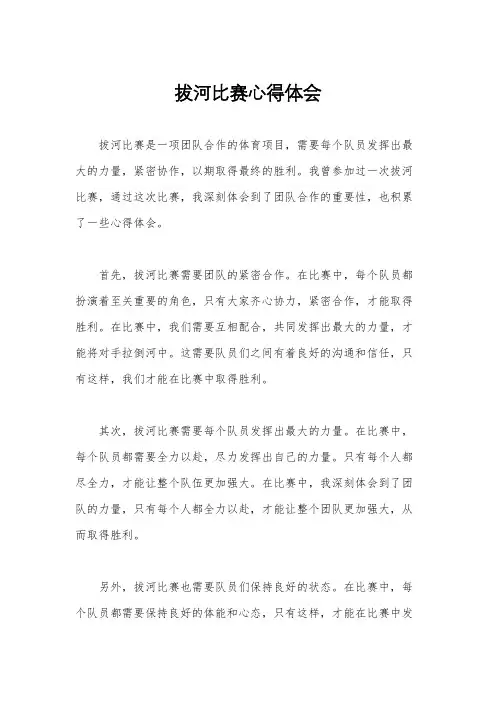 拔河比赛心得体会

拔河比赛是一项团队合作的体育项目，需要每个队员发挥出最大的力量，紧密协作，以期取得最终的胜利。我曾参加过一次拔河比赛，通过这次比赛，我深刻体会到了团队合作的重要性，也积累了一些心得体会。

首先，拔河比赛需要团队的紧密合作。在比赛中，每个队员都扮演着至关重要的角色，只有大家齐心协力，紧密合作，才能取得胜利。在比赛中，我们需要互相配合，共同发挥出最大的力量，才能将对手拉倒河中。这需要队员们之间有着良好的沟通和信任，只有这样，我们才能在比赛中取得胜利。

其次，拔河比赛需要每个队员发挥出最大的力量。在比赛中，每个队员都需要全力以赴，尽力发挥出自己的力量。只有每个人都尽全力，才能让整个队伍更加强大。在比赛中，我深刻体会到了团队的力量，只有每个人都全力以赴，才能让整个团队更加强大，从而取得胜利。

另外，拔河比赛也需要队员们保持良好的状态。在比赛中，每个队员都需要保持良好的体能和心态，只有这样，才能在比赛中发